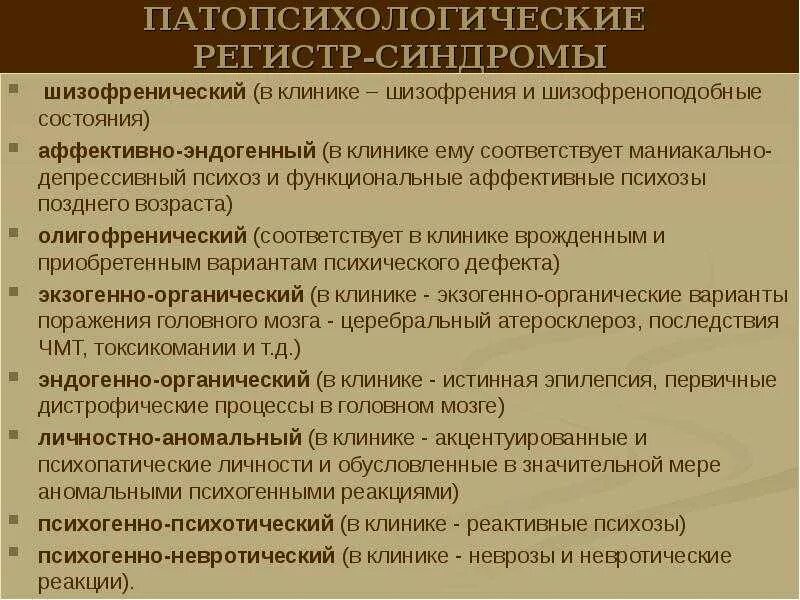 ПАТОПСИХОЛОГИЧЕСКИЕ РЕГИСТР-СИНДРОМЫ

шизофренический (в клинике – шизофрения и шизофреноподобные состояния)

аффективно-эндогенный (в клинике ему соответствует маниакально-депрессивный психоз и функциональные аффективные психозы позднего возраста)

олигофренический (соответствует в клинике врожденным и приобретенным вариантам психического дефекта)

экзогенно-органический (в клинике - экзогенно-органические варианты поражения головного мозга - церебральный атеросклероз, последствия ЧМТ, токсикомании и т.д.)

эндогенно-органический (в клинике - истинная эпилепсия, первичные дистрофические процессы в головном мозге)

личностно-аномальный (в клинике - акцентуированные и психопатические личности и обусловленные в значительной мере аномальными психогенными реакциями)

психогенно-психотический (в клинике - реактивные психозы)

психогенно-невротический (в клинике - неврозы и невротические реакции).